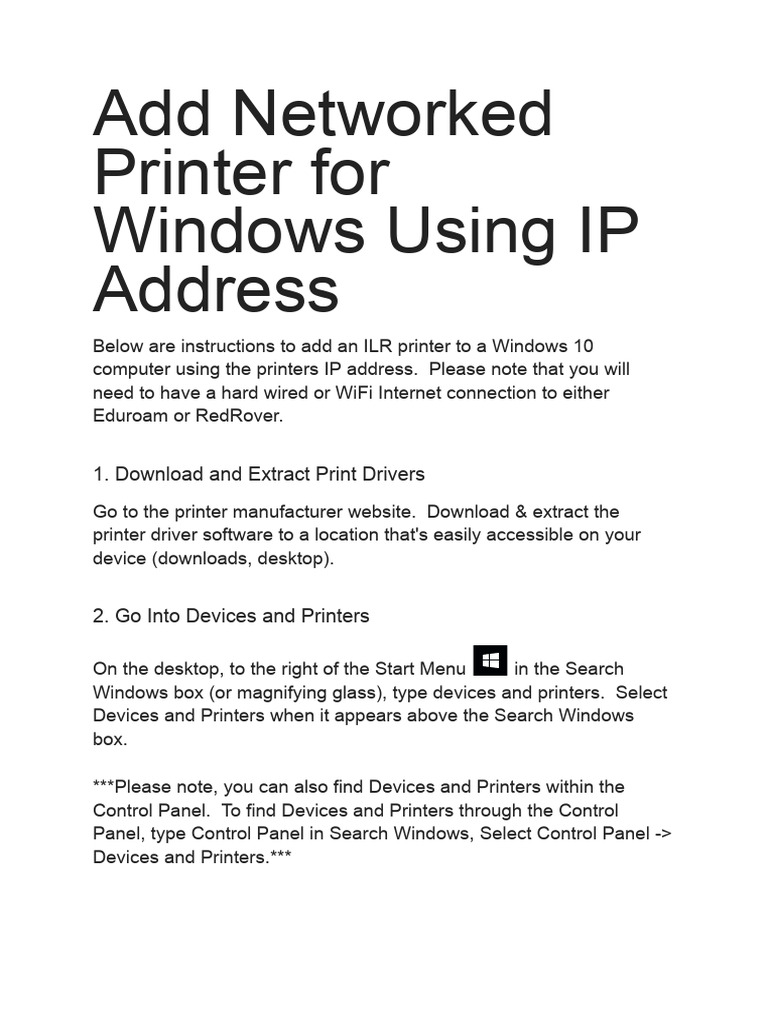 Add Networked Printer for Windows Using IP Address

Below are instructions to add an ILR printer to a Windows 10 computer using the printers IP address. Please note that you will need to have a hard wired or WiFi Internet connection to either Eduroam or RedRover.

1. Download and Extract Print Drivers

Go to the printer manufacturer website. Download & extract the printer driver software to a location that's easily accessible on your device (downloads, desktop).

2. Go Into Devices and Printers

On the desktop, to the right of the Start Menu in the Search Windows box (or magnifying glass), type devices and printers. Select Devices and Printers when it appears above the Search Windows box.

***Please note, you can also find Devices and Printers within the Control Panel. To find Devices and Printers through the Control Panel, type Control Panel in Search Windows, Select Control Panel -> Devices and Printers.***